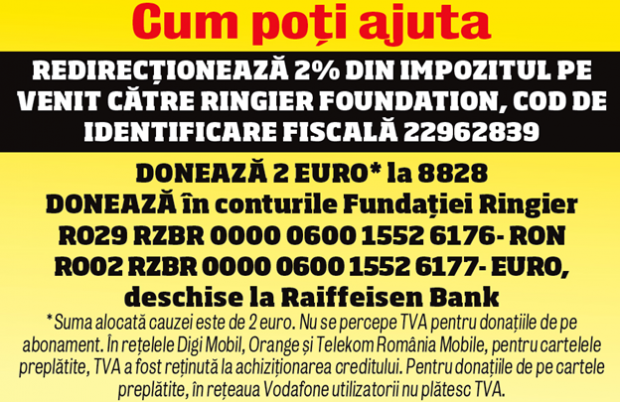 Cum poți ajuta

REDIRECȚIONEAZĂ 2% DIN IMPOZITUL PE VENIT CĂTRE RINGIER FOUNDATION, COD DE IDENTIFICARE FISCALĂ 22962839

DONEAZĂ 2 EURO* la 8828
DONEAZĂ în conturile Fundației Ringier
RO29 RZBR 0000 0600 1552 6176- RON
RO02 RZBR 0000 0600 1552 6177- EURO, deschise la Raiffeisen Bank

* Suma alocată cauzei este de 2 euro. Nu se percepe TVA pentru donațiile de pe abonament. În rețelele Digi Mobil, Orange și Telekom România Mobile, pentru cartelele preplătite, TVA a fost reținută la achiziționarea creditului. Pentru donațiile de pe cartele preplătite, în rețeaua Vodafone utilizatorii nu plătesc TVA.